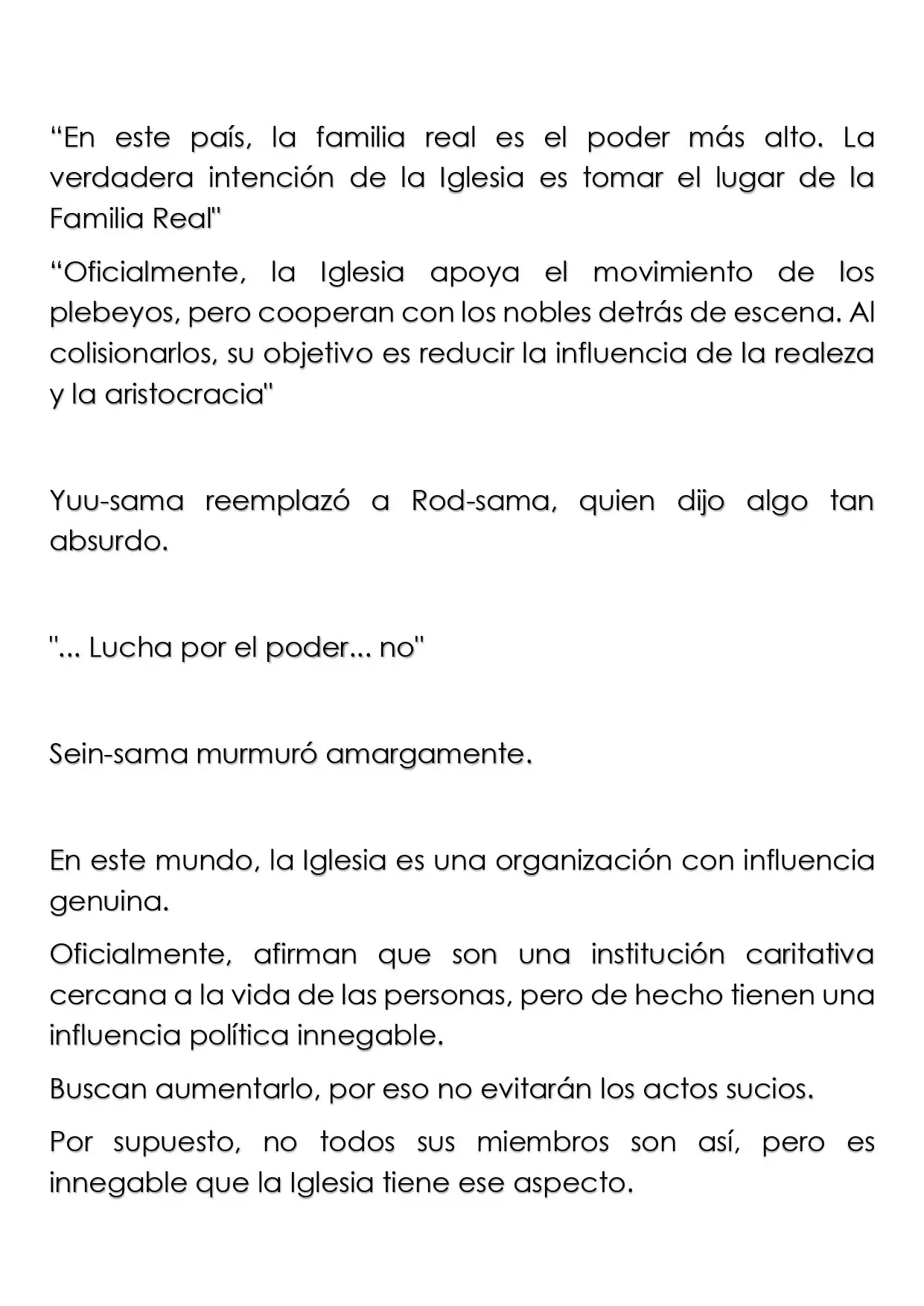 “En este país, la familia real es el poder más alto. La verdadera intención de la Iglesia es tomar el lugar de la Familia Real"

“Oficialmente, la Iglesia apoya el movimiento de los plebeyos, pero cooperan con los nobles detrás de escena. Al colisionarlos, su objetivo es reducir la influencia de la realeza y la aristocracia"

Yuu-sama reemplazó a Rod-sama, quien dijo algo tan absurdo.

"... Lucha por el poder... no"

Sein-sama murmuró amargamente.

En este mundo, la Iglesia es una organización con influencia genuina.

Oficialmente, afirman que son una institución caritativa cercana a la vida de las personas, pero de hecho tienen una influencia política innegable.

Buscan aumentarlo, por eso no evitarán los actos sucios.

Por supuesto, no todos sus miembros son así, pero es innegable que la Iglesia tiene ese aspecto.